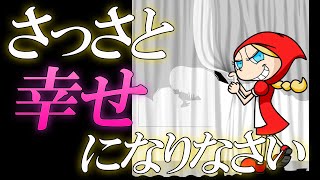 さっさと
幸せ
になりなさい